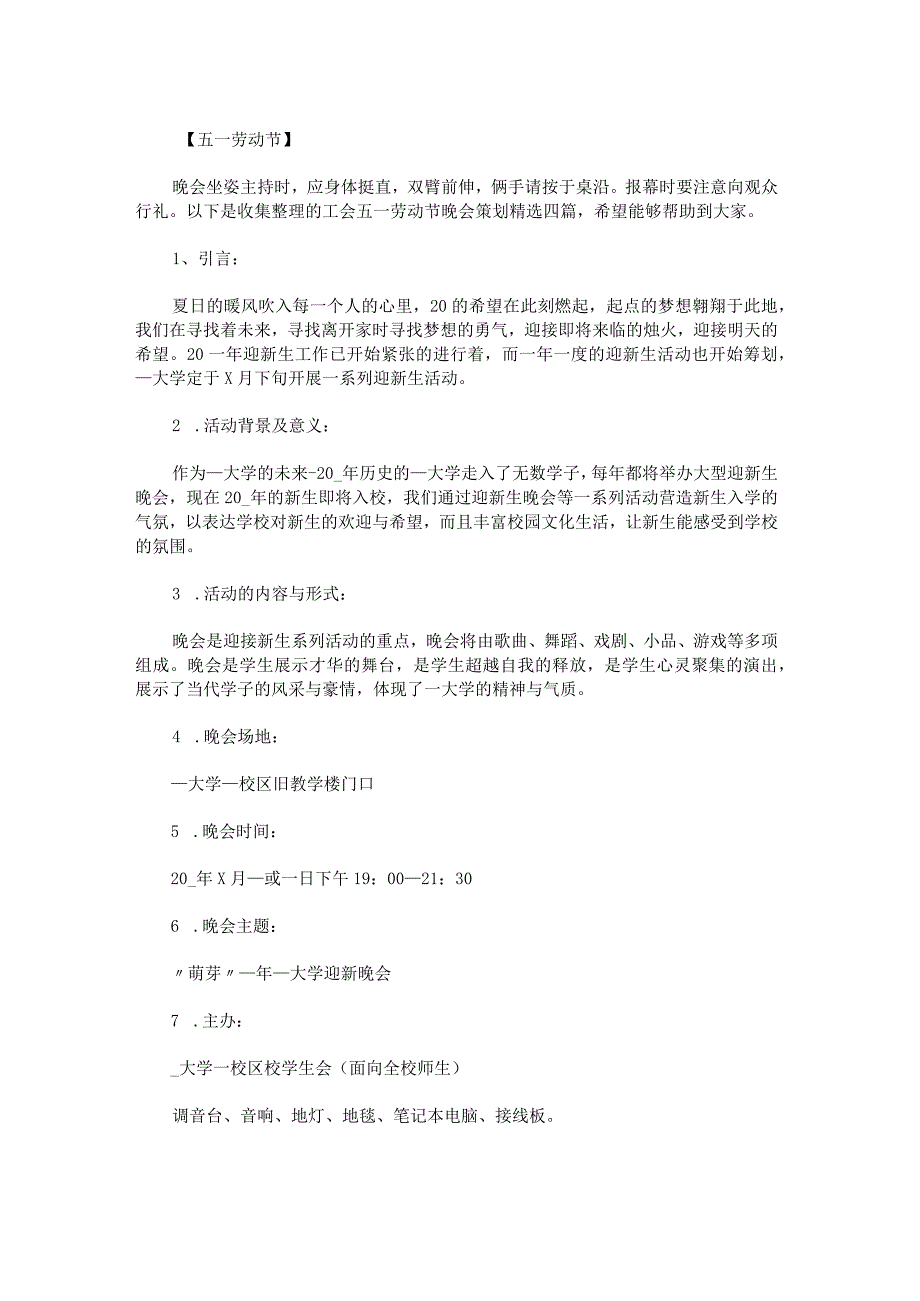 【五一劳动节】

晚会坐姿主持时，应身体挺直，双臂前伸，俩手请按于桌沿。报幕时要注意向观众行礼。以下是收集整理的工会五一劳动节晚会策划精选四篇，希望能够帮助到大家。

1、引言：

夏日的暖风吹入每一个人的心里，20的希望在此刻燃起，起点的梦想翱翔于此地，我们在寻找着未来，寻找离开家时寻找梦想的勇气，迎接即将来临的烛火，迎接明天的希望。20一年迎新生工作已开始紧张的进行着，而一年一度的迎新生活动也开始筹划，—大学定于X月下旬开展一系列迎新生活动。

2 .活动背景及意义：

作为—大学的未来-20_年历史的—大学走入了无数学子，每年都将举办大型迎新生晚会，现在20_年的新生即将入校，我们通过迎新生晚会等一系列活动营造新生入学的气氛，以表达学校对新生的欢迎与希望，而且丰富校园文化生活，让新生能感受到学校的氛围。

3 .活动的内容与形式：

晚会是迎接新生系列活动的重点，晚会将由歌曲、舞蹈、戏剧、小品、游戏等多项组成。晚会是学生展示才华的舞台，是学生超越自我的释放，是学生心灵聚集的演出，展示了当代学子的风采与豪情，体现了一大学的精神与气质。

4 .晚会场地：

—大学一校区旧教学楼门口

5 .晚会时间：

20_年X月—或一日下午19：00—21：30

6 .晚会主题：

〃萌芽〃—年—大学迎新晚会

7 .主办：

_大学一校区校学生会（面向全校师生）

调音台、音响、地灯、地毯、笔记本电脑、接线板。